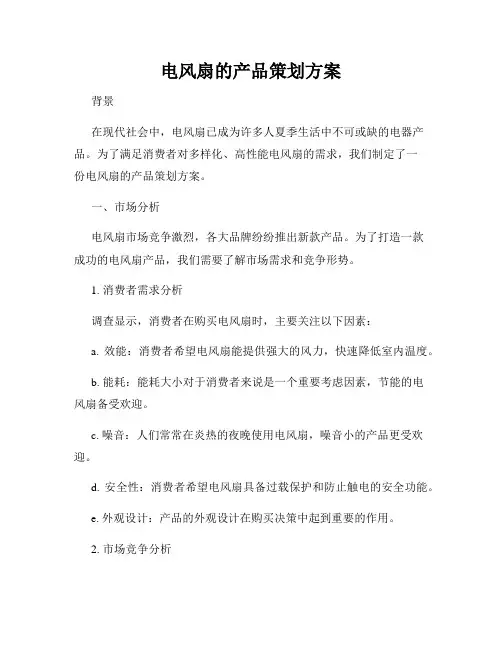 电风扇的产品策划方案

背景

在现代社会中，电风扇已成为许多人夏季生活中不可或缺的电器产品。为了满足消费者对多样化、高性能电风扇的需求，我们制定了一份电风扇的产品策划方案。

一、市场分析

电风扇市场竞争激烈，各大品牌纷纷推出新款产品。为了打造一款成功的电风扇产品，我们需要了解市场需求和竞争形势。

1. 消费者需求分析

调查显示，消费者在购买电风扇时，主要关注以下因素：

a. 效能：消费者希望电风扇能提供强大的风力，快速降低室内温度。

b. 能耗：能耗大小对于消费者来说是一个重要考虑因素，节能的电风扇备受欢迎。

c. 噪音：人们常常在炎热的夜晚使用电风扇，噪音小的产品更受欢迎。

d. 安全性：消费者希望电风扇具备过载保护和防止触电的安全功能。

e. 外观设计：产品的外观设计在购买决策中起到重要的作用。

2. 市场竞争分析